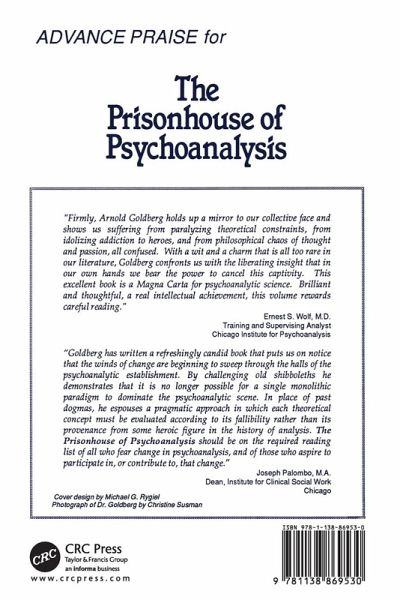 ADVANCE PRAISE for

The Prisonhouse of Psychoanalysis

"Firmly, Arnold Goldberg holds up a mirror to our collective face and shows us suffering from paralyzing theoretical constraints, from idolizing addiction to heroes, and from philosophical chaos of thought and passion, all confused. With a wit and a charm that is all too rare in our literature, Goldberg confronts us with the liberating insight that in our own hands we bear the power to cancel this captivity. This excellent book is a Magna Carta for psychoanalytic science. Brilliant and thoughtful, a real intellectual achievement, this volume rewards careful reading."

Ernest S. Wolf, M.D.
Training and Supervising Analyst
Chicago Institute for Psychoanalysis

"Goldberg has written a refreshingly candid book that puts us on notice that the winds of change are beginning to sweep through the halls of the psychoanalytic establishment. By challenging old shibboleths he demonstrates that it is no longer possible for a single monolithic paradigm to dominate the psychoanalytic scene. In place of past dogmas, he espouses a pragmatic approach in which each theoretical concept must be evaluated according to its fallibility rather than its provenance from some heroic figure in the history of analysis. The Prisonhouse of Psychoanalysis should be on the required reading list of all who fear change in psychoanalysis, and of those who aspire to participate in, or contribute to, that change."

Joseph Palombo, M.A.
Dean, Institute for Clinical Social Work
Chicago

Cover design by Michael G. Rygiel
Photograph of Dr. Goldberg by Christine Susman

CRC
CRC Press
Taylor & Francis Group
an informa business
www.crcpress.com

ISBN 978-1-138-86953-0

9 781138 869530